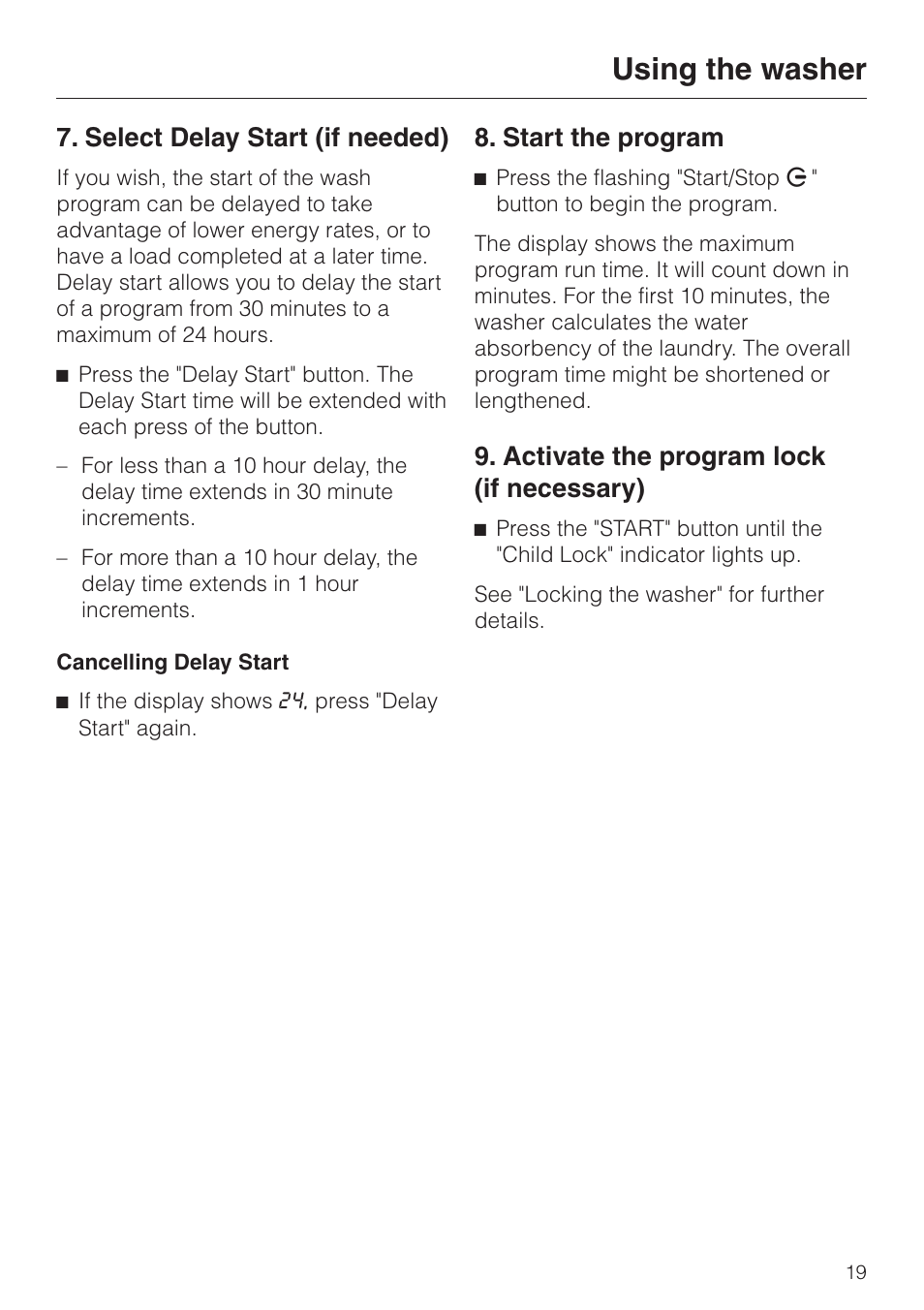 Using the washer

7. Select Delay Start (if needed)

If you wish, the start of the wash program can be delayed to take advantage of lower energy rates, or to have a load completed at a later time. Delay start allows you to delay the start of a program from 30 minutes to a maximum of 24 hours.

■ Press the "Delay Start" button. The Delay Start time will be extended with each press of the button.

– For less than a 10 hour delay, the delay time extends in 30 minute increments.

– For more than a 10 hour delay, the delay time extends in 1 hour increments.

Cancelling Delay Start

■ If the display shows 24, press "Delay Start" again.

8. Start the program

■ Press the flashing "Start/Stop " button to begin the program.

The display shows the maximum program run time. It will count down in minutes. For the first 10 minutes, the washer calculates the water absorbency of the laundry. The overall program time might be shortened or lengthened.

9. Activate the program lock (if necessary)

■ Press the "START" button until the "Child Lock" indicator lights up.

See "Locking the washer" for further details.

19